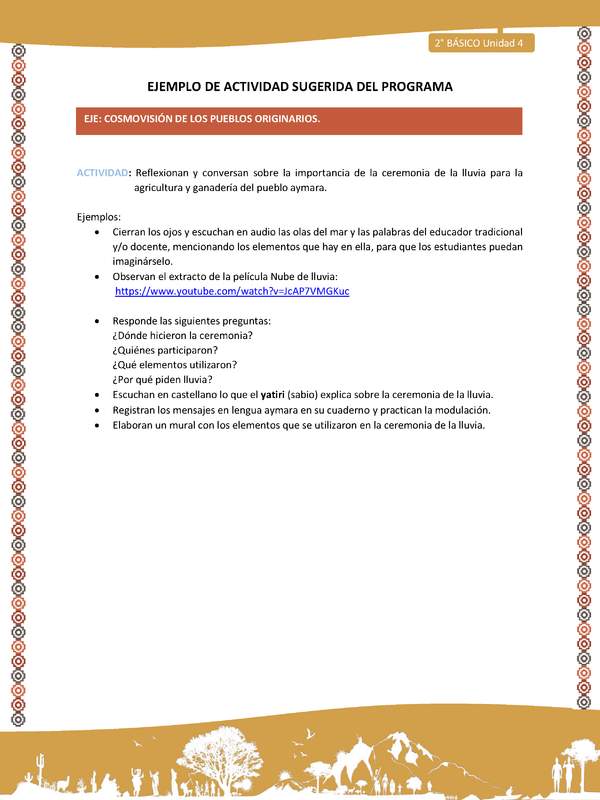 2° BÁSICO Unidad 4

EJEMPLO DE ACTIVIDAD SUGERIDA DEL PROGRAMA

EJE: COSMOVISIÓN DE LOS PUEBLOS ORIGINARIOS.

ACTIVIDAD: Reflexionan y conversan sobre la importancia de la ceremonia de la lluvia para la agricultura y ganadería del pueblo aymara.

Ejemplos:
• Cierran los ojos y escuchan en audio las olas del mar y las palabras del educador tradicional y/o docente, mencionando los elementos que hay en ella, para que los estudiantes puedan imaginárselo.
• Observan el extracto de la película Nube de lluvia: https://www.youtube.com/watch?v=JcAP7VMGKuc

• Responde las siguientes preguntas:
¿Dónde hicieron la ceremonia?
¿Quiénes participaron?
¿Qué elementos utilizaron?
¿Por qué piden lluvia?
• Escuchan en castellano lo que el yatiri (sabio) explica sobre la ceremonia de la lluvia.
• Registran los mensajes en lengua aymara en su cuaderno y practican la modulación.
• Elaboran un mural con los elementos que se utilizaron en la ceremonia de la lluvia.